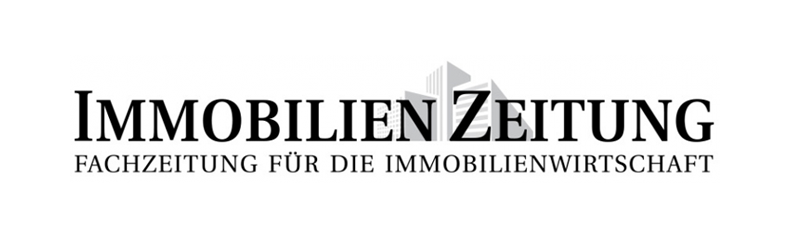 IMMOBILIEN ZEITUNG
FACHZEITUNG FÜR DIE IMMOBILIENWIRTSCHAFT